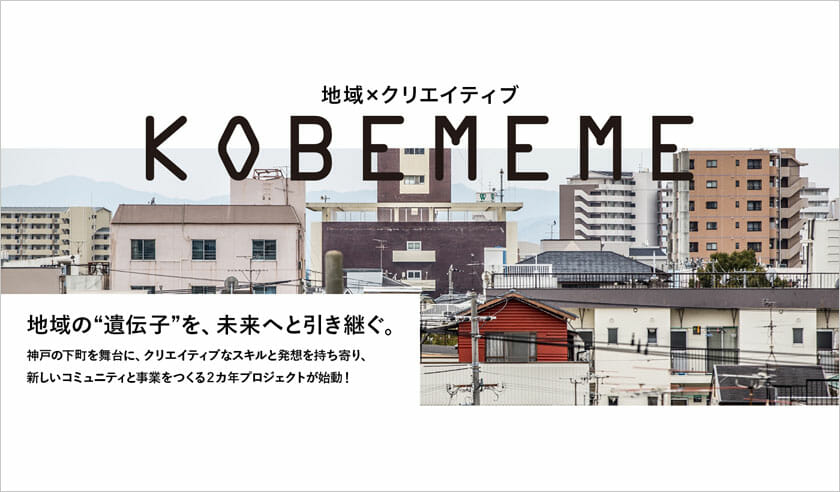 地域×クリエイティブ

KOBEMEME

地域の“遺伝子”を、未来へと引き継ぐ。

神戸の下町を舞台に、クリエイティブなスキルと発想を持ち寄り、新しいコミュニティと事業をつくる2カ年プロジェクトが始動！